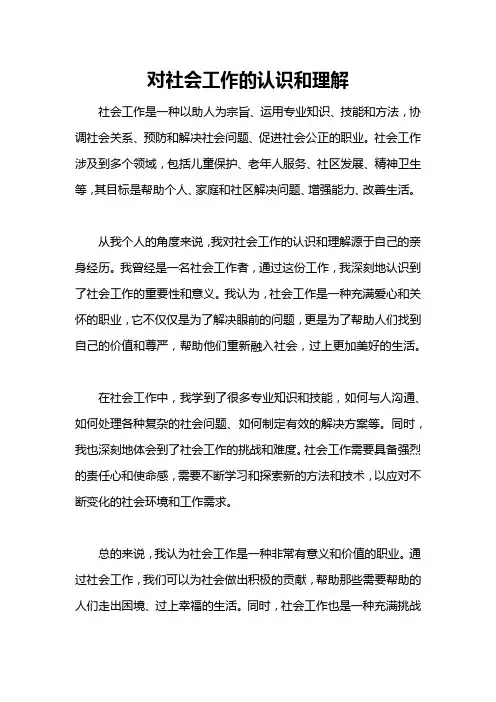 对社会工作的认识和理解

社会工作是一种以助人为宗旨、运用专业知识、技能和方法，协调社会关系、预防和解决社会问题、促进社会公正的职业。社会工作涉及到多个领域，包括儿童保护、老年人服务、社区发展、精神卫生等，其目标是帮助个人、家庭和社区解决问题、增强能力、改善生活。

从我个人的角度来说，我对社会工作的认识和理解源于自己的亲身经历。我曾经是一名社会工作者，通过这份工作，我深刻地认识到了社会工作的重要性和意义。我认为，社会工作是一种充满爱心和关怀的职业，它不仅仅是为了解决眼前的问题，更是为了帮助人们找到自己的价值和尊严，帮助他们重新融入社会，过上更加美好的生活。

在社会工作中，我学到了很多专业知识和技能，如何与人沟通、如何处理各种复杂的社会问题、如何制定有效的解决方案等。同时，我也深刻地体会到了社会工作的挑战和难度。社会工作需要具备强烈的责任心和使命感，需要不断学习和探索新的方法和技术，以应对不断变化的社会环境和工作需求。

总的来说，我认为社会工作是一种非常有意义和价值的职业。通过社会工作，我们可以为社会做出积极的贡献，帮助那些需要帮助的人们走出困境、过上幸福的生活。同时，社会工作也是一种充满挑战